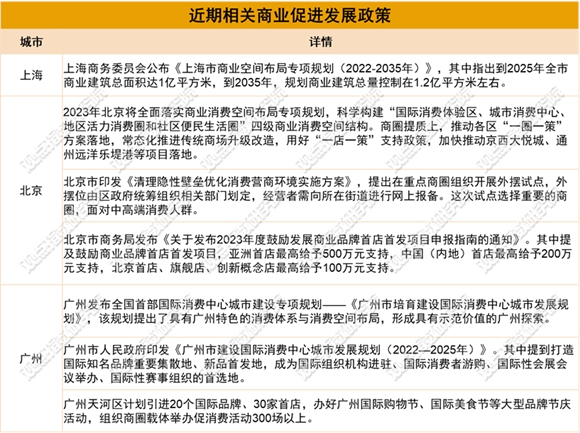 近期相关商业促进发展政策

| 城市 | 详情 |
|---|---|
| 上海 | 上海商务委员会公布《上海市商业空间布局专项规划（2022-2035年）》，其中指出到2025年全市商业建筑总面积达1亿平方米，到2035年，规划商业建筑总量控制在1.2亿平方米左右。 |
| 北京 | 2023年北京将全面落实商业消费空间布局专项规划，科学构建“国际消费体验区、城市消费中心、地区活力消费圈和社区便民生活圈”四级商业消费空间结构。商圈提质上，推动各区“一圈一策”方案落地，常态化推进传统商场升级改造，用好“一店一策”支持政策，加快推动京西大悦城、通州远洋乐堤港等项目落地。 |
| 北京 | 北京市印发《清理隐性壁垒优化消费营商环境实施方案》，提出在重点商圈组织开展外摆试点，外摆位由区政府统筹组织相关部门划定，经营者需向所在街道进行网上报备。这次试点选择重要的商圈，面对中高端消费人群。 |
| 北京 | 北京市商务局发布《关于发布2023年度鼓励发展商业品牌首店首发项目申报指南的通知》。其中提及鼓励商业品牌首店首发项目，亚洲首店最高给予500万元支持，中国（内地）首店最高给予200万元支持，北京首店、旗舰店、创新概念店最高给予100万元支持。 |
| 广州 | 广州发布全国首部国际消费中心城市建设专项规划——《广州市培育建设国际消费中心城市发展规划》，该规划提出了具有广州特色的消费体系与消费空间布局，形成具有示范价值的广州探索。 |
| 广州 | 广州市人民政府印发《广州市建设国际消费中心城市发展规划（2022—2025年）》。其中提到打造国际知名品牌重要集散地、新品首发地，成为国际组织机构进驻、国际消费者游购、国际性会展会议举办、国际性赛事组织的首选地。 |
| 广州 | 广州天河区计划引进20个国际品牌、30家首店，办好广州国际购物节、国际美食节等大型品牌节庆活动，组织商圈载体举办促消费活动300场以上。 |